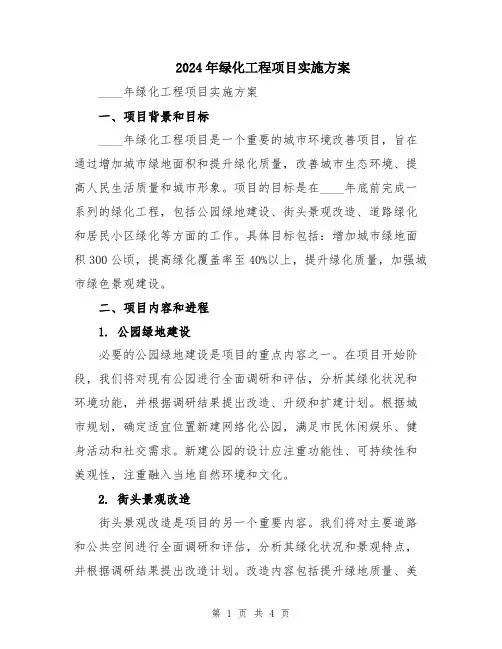 2024年绿化工程项目实施方案

____年绿化工程项目实施方案

一、项目背景和目标

____年绿化工程项目是一个重要的城市环境改善项目，旨在通过增加城市绿地面积和提升绿化质量，改善城市生态环境、提高人民生活质量和城市形象。项目的目标是在____年底前完成一系列的绿化工程，包括公园绿地建设、街头景观改造、道路绿化和居民小区绿化等方面的工作。具体目标包括：增加城市绿地面积300公顷，提高绿化覆盖率至40%以上，提升绿化质量，加强城市绿色景观建设。

二、项目内容和进程

1. 公园绿地建设

必要的公园绿地建设是项目的重点内容之一。在项目开始阶段，我们将对现有公园进行全面调研和评估，分析其绿化状况和环境功能，并根据调研结果提出改造、升级和扩建计划。根据城市规划，确定适宜位置新建网络化公园，满足市民休闲娱乐、健身活动和社交需求。新建公园的设计应注重功能性、可持续性和美观性，注重融入当地自然环境和文化。

2. 街头景观改造

街头景观改造是项目的另一个重要内容。我们将对主要道路和公共空间进行全面调研和评估，分析其绿化状况和景观特点，并根据调研结果提出改造计划。改造内容包括提升绿地质量、美

第 1 页 共 4 页